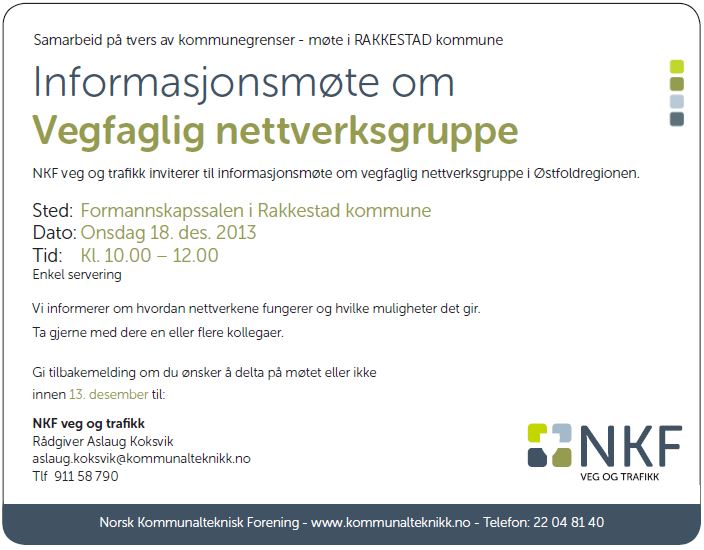 Samarbeid på tvers av kommunegrenser - møte i RAKKESTAD kommune

Informasjonsmøte om
Vegfaglig nettverksgruppe

NKF veg og trafikk inviterer til informasjonsmøte om vegfaglig nettverksgruppe i Østfoldregionen.

Sted: Formannskapssalen i Rakkestad kommune
Dato: Onsdag 18. des. 2013
Tid: Kl. 10.00 – 12.00
Enkel servering

Vi informerer om hvordan nettverkene fungerer og hvilke muligheter det gir.

Ta gjerne med dere en eller flere kollegaer.

Gi tilbakemelding om du ønsker å delta på møtet eller ikke innen 13. desember til:

NKF veg og trafikk
Rådgiver Aslaug Koksvik
aslaug.koksvik@kommunalteknikk.no
Tlf 911 58 790

NKF
VEG OG TRAFIKK

Norsk Kommunalteknisk Forening - www.kommunalteknikk.no - Telefon: 22 04 81 40